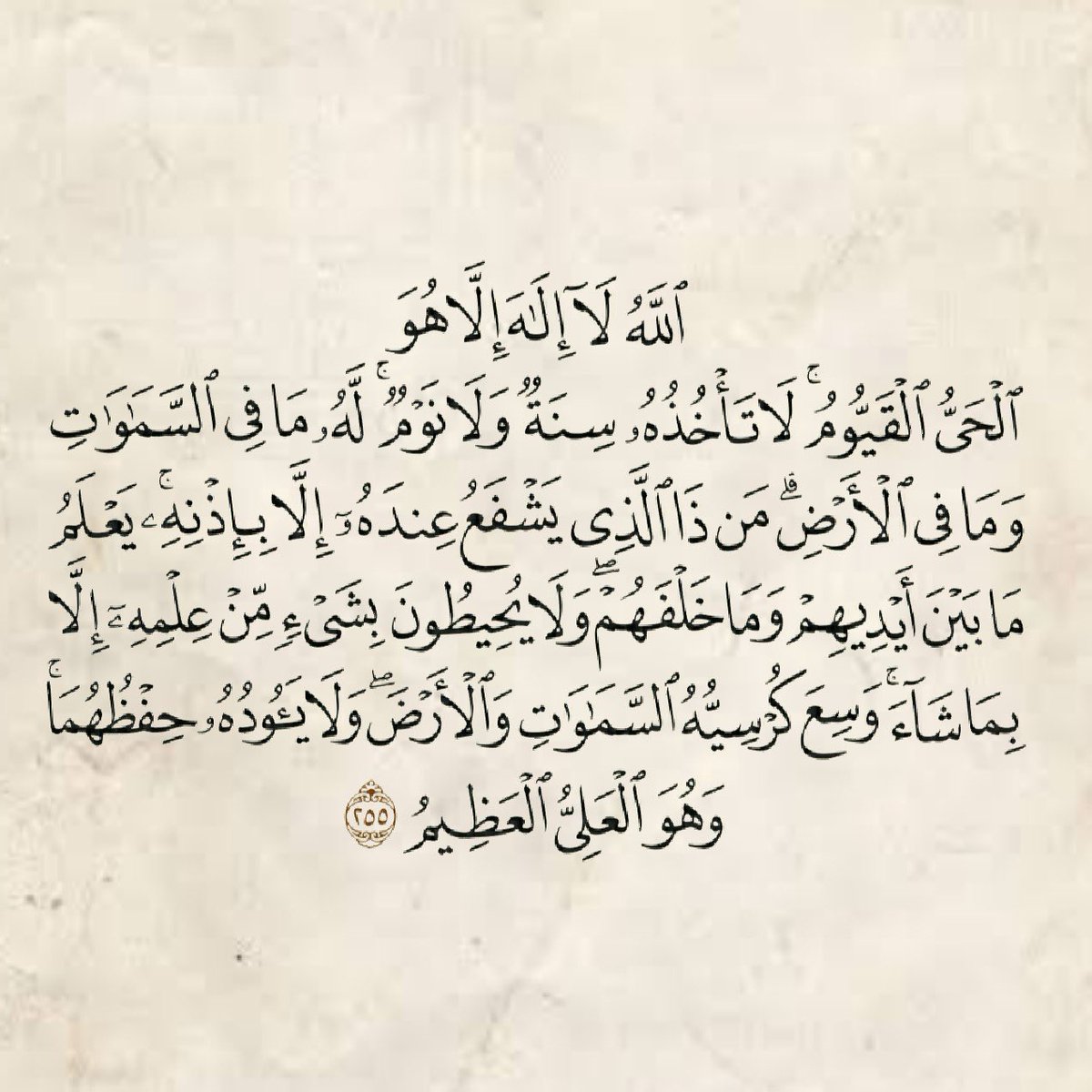 ٱللَّهُ لَآ إِلَٰهَ إِلَّا هُوَ
ٱلْحَىُّ ٱلْقَيُّومُ ۚ لَا تَأْخُذُهُۥ سِنَةٌ وَلَا نَوْمٌ ۚ لَّهُۥ مَا فِى ٱلسَّمَٰوَٰتِ
وَمَا فِى ٱلْأَرْضِ ۗ مَن ذَا ٱلَّذِى يَشْفَعُ عِندَهُۥٓ إِلَّا بِإِذْنِهِۦ ۚ يَعْلَمُ
مَا بَيْنَ أَيْدِيهِمْ وَمَا خَلْفَهُمْ ۖ وَلَا يُحِيطُونَ بِشَىْءٍ مِّنْ عِلْمِهِۦٓ إِلَّا
بِمَا شَآءَ ۚ وَسِعَ كُرْسِيُّهُ ٱلسَّمَٰوَٰتِ وَٱلْأَرْضَ ۖ وَلَا يَـُٔودُهُۥ حِفْظُهُمَا ۚ
وَهُوَ ٱلْعَلِىُّ ٱلْعَظِيمُ ٢٥٥